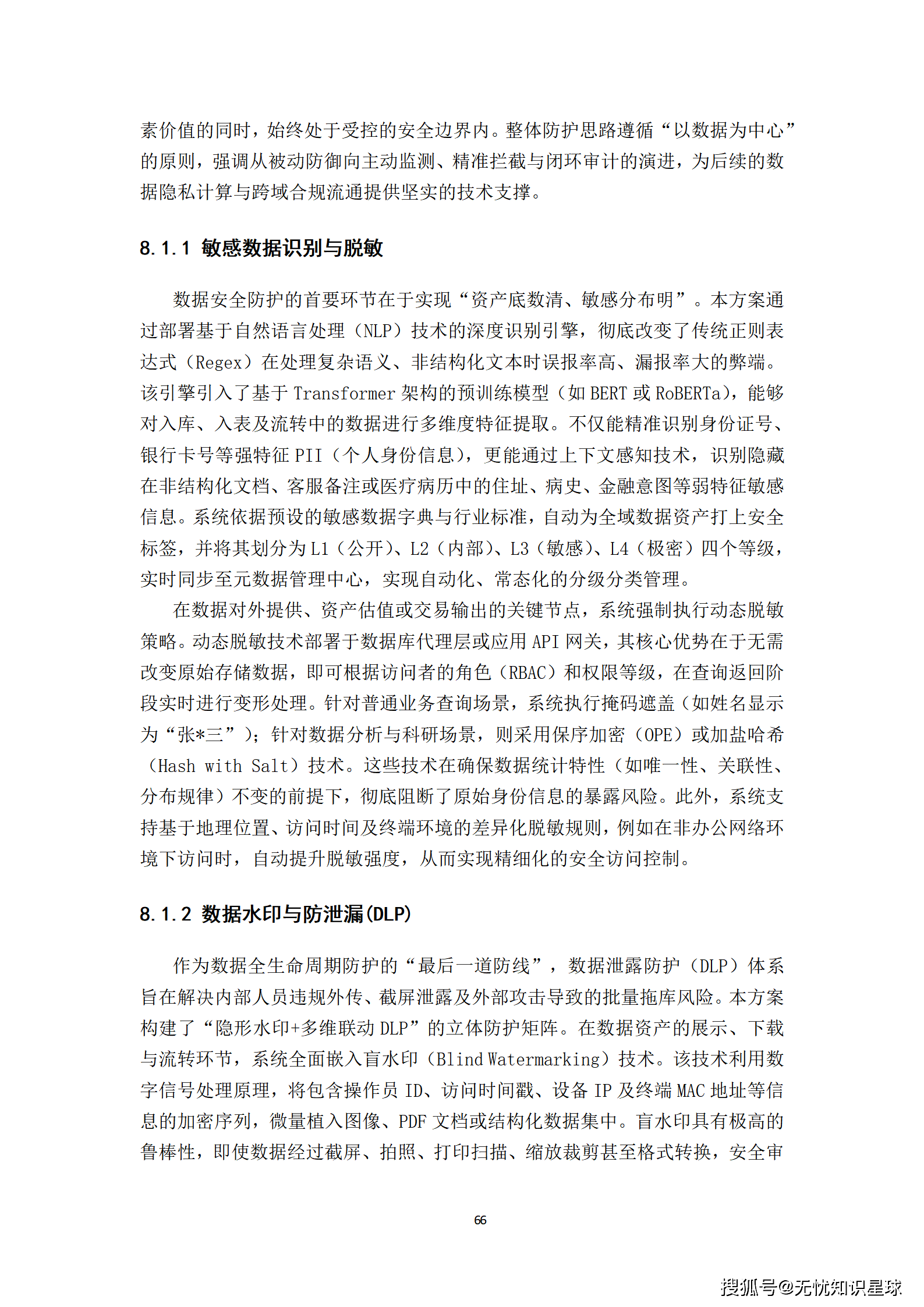 素价值的同时，始终处于受控的安全边界内。整体防护思路遵循“以数据为中心”的原则，强调从被动防御向主动监测、精准拦截与闭环审计的演进，为后续的数据隐私计算与跨域合规流通提供坚实的技术支撑。

8.1.1 敏感数据识别与脱敏

数据安全防护的首要环节在于实现“资产底数清、敏感分布明”。本方案通过部署基于自然语言处理（NLP）技术的深度识别引擎，彻底改变了传统正则表达式（Regex）在处理复杂语义、非结构化文本时误报率高、漏报率大的弊端。该引擎引入了基于 Transformer 架构的预训练模型（如 BERT 或 RoBERTa），能够对入库、入表及流转中的数据进行多维度特征提取。不仅能精准识别身份证号、银行卡号等强特征 PII（个人身份信息），更能通过上下文感知技术，识别隐藏在非结构化文档、客服备注或医疗病历中的住址、病史、金融意图等弱特征敏感信息。系统依据预设的敏感数据字典与行业标准，自动为全域数据资产打上安全标签，并将其划分为 L1（公开）、L2（内部）、L3（敏感）、L4（极密）四个等级，实时同步至元数据管理中心，实现自动化、常态化的分级分类管理。

在数据对外提供、资产估值或交易输出的关键节点，系统强制执行动态脱敏策略。动态脱敏技术部署于数据库代理层或应用 API 网关，其核心优势在于无需改变原始存储数据，即可根据访问者的角色（RBAC）和权限等级，在查询返回阶段实时进行变形处理。针对普通业务查询场景，系统执行掩码遮盖（如姓名显示为“张*三”）；针对数据分析与科研场景，则采用保序加密（OPE）或加盐哈希（Hash with Salt）技术。这些技术在确保数据统计特性（如唯一性、关联性、分布规律）不变的前提下，彻底阻断了原始身份信息的暴露风险。此外，系统支持基于地理位置、访问时间及终端环境的差异化脱敏规则，例如在非办公网络环境下访问时，自动提升脱敏强度，从而实现精细化的安全访问控制。

8.1.2 数据水印与防泄漏(DLP)

作为数据全生命周期防护的“最后一道防线”，数据泄露防护（DLP）体系旨在解决内部人员违规外传、截屏泄露及外部攻击导致的批量拖库风险。本方案构建了“隐形水印+多维联动 DLP”的立体防护矩阵。在数据资产的展示、下载与流转环节，系统全面嵌入盲水印（Blind Watermarking）技术。该技术利用数字信号处理原理，将包含操作员 ID、访问时间戳、设备 IP 及终端 MAC 地址等信息的加密序列，微量植入图像、PDF 文档或结构化数据集中。盲水印具有极高的鲁棒性，即使数据经过截屏、拍照、打印扫描、缩放裁剪甚至格式转换，安全审

66

搜狐号@无忧知识星球